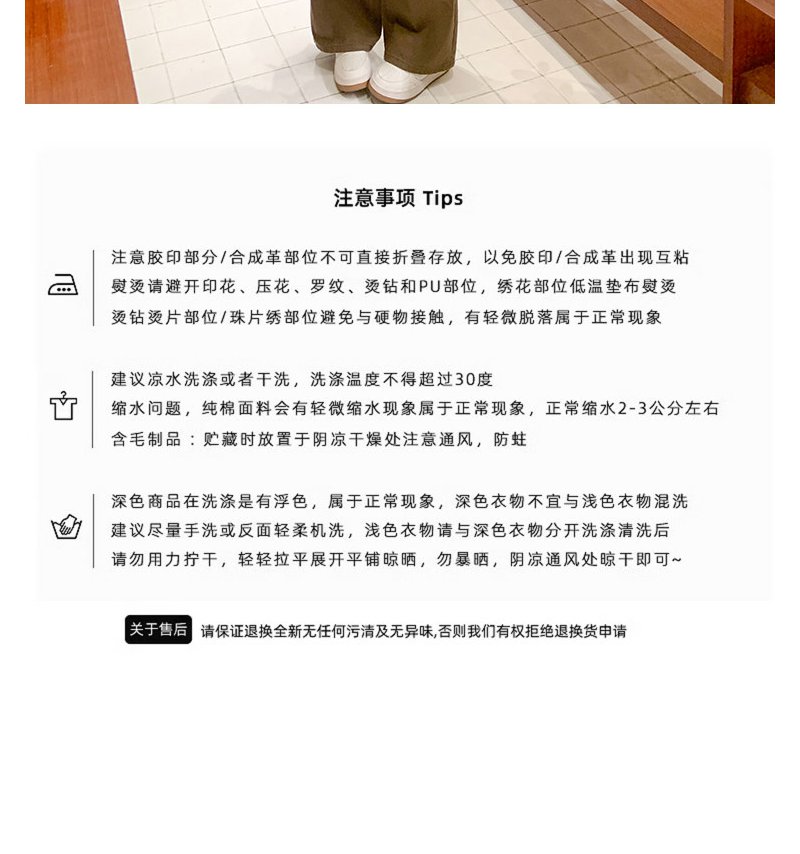 注意事项 Tips

注意胶印部分/合成革部位不可直接折叠存放，以免胶印/合成革出现互粘
熨烫请避开印花、压花、罗纹、烫钻和PU部位，绣花部位低温垫布熨烫
烫钻烫片部位/珠片绣部位避免与硬物接触，有轻微脱落属于正常现象

建议凉水洗涤或者干洗，洗涤温度不得超过30度
缩水问题，纯棉面料会有轻微缩水现象属于正常现象，正常缩水2-3公分左右
含毛制品：贮藏时放置于阴凉干燥处注意通风，防蛀

深色商品在洗涤是有浮色，属于正常现象，深色衣物不宜与浅色衣物混洗
建议尽量手洗或反面轻柔机洗，浅色衣物请与深色衣物分开洗涤清洗后
请勿用力拧干，轻轻拉平展开平铺晾晒，勿暴晒，阴凉通风处晾干即可~

关于售后 请保证退换全新无任何污渍及无异味,否则我们有权拒绝退换货申请